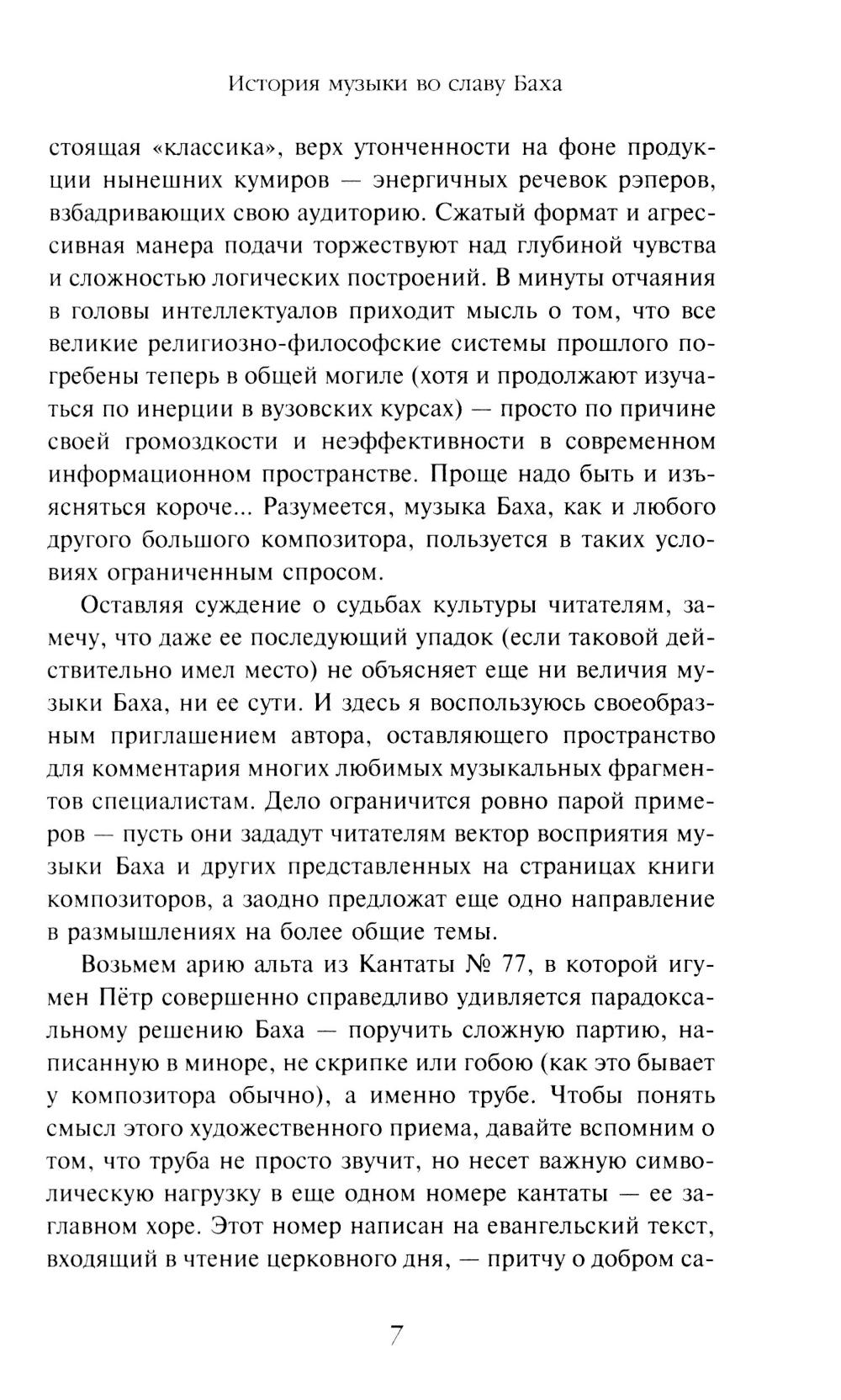 История музыки во славу Баха

стоящая «классика», верх утонченности на фоне продукции нынешних кумиров — энергичных речевок рэперов, взбадривающих свою аудиторию. Сжатый формат и агрессивная манера подачи торжествуют над глубиной чувства и сложностью логических построений. В минуты отчаяния в головы интеллектуалов приходит мысль о том, что все великие религиозно-философские системы прошлого погребены теперь в общей могиле (хотя и продолжают изучаться по инерции в вузовских курсах) — просто по причине своей громоздкости и неэффективности в современном информационном пространстве. Проще надо быть и изъясняться короче... Разумеется, музыка Баха, как и любого другого большого композитора, пользуется в таких условиях ограниченным спросом.

Оставляя суждение о судьбах культуры читателям, замечу, что даже ее последующий упадок (если таковой действительно имел место) не объясняет еще ни величия музыки Баха, ни ее сути. И здесь я воспользуюсь своеобразным приглашением автора, оставляющего пространство для комментария многих любимых музыкальных фрагментов специалистам. Дело ограничится ровно парой примеров — пусть они зададут читателям вектор восприятия музыки Баха и других представленных на страницах книги композиторов, а заодно предложат еще одно направление в размышлениях на более общие темы.

Возьмем арию альта из Кантаты № 77, в которой игумен Пётр совершенно справедливо удивляется парадоксальному решению Баха — поручить сложную партию, написанную в миноре, не скрипке или гобою (как это бывает у композитора обычно), а именно трубе. Чтобы понять смысл этого художественного приема, давайте вспомним о том, что труба не просто звучит, но несет важную символическую нагрузку в еще одном номере кантаты — ее заглавном хоре. Этот номер написан на евангельский текст, входящий в чтение церковного дня, — притчу о добром са-

7